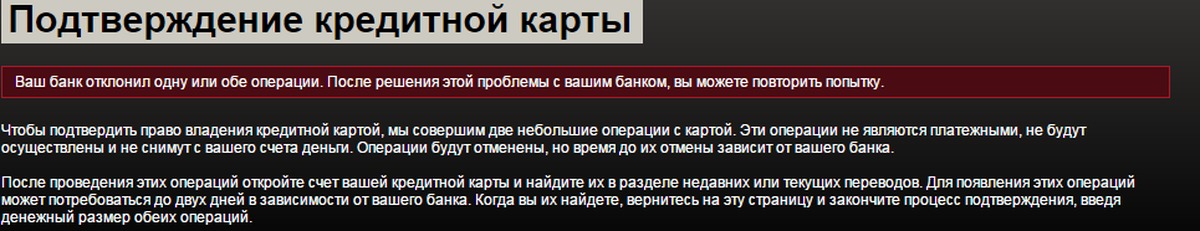 Подтверждение кредитной карты

Ваш банк отклонил одну или обе операции. После решения этой проблемы с вашим банком, вы можете повторить попытку.

Чтобы подтвердить право владения кредитной картой, мы совершим две небольшие операции с картой. Эти операции не являются платежными, не будут осуществлены и не снимут с вашего счета деньги. Операции будут отменены, но время до их отмены зависит от вашего банка.

После проведения этих операций откройте счет вашей кредитной карты и найдите их в разделе недавних или текущих переводов. Для появления этих операций может потребоваться до двух дней в зависимости от вашего банка. Когда вы их найдете, вернитесь на эту страницу и закончите процесс подтверждения, введя денежный размер обеих операций.